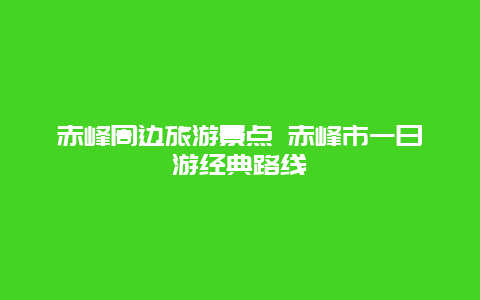 赤峰周边旅游景点 赤峰市一日游经典路线